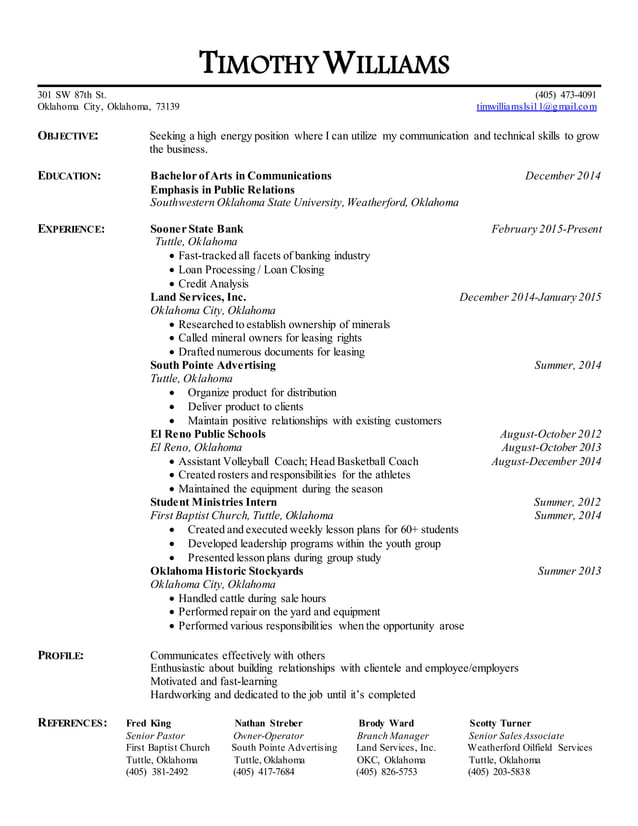 TIMOTHY WILLIAMS

301 SW 87th St.
Oklahoma City, Oklahoma, 73139

(405) 473-4091
timwilliamslsi11@gmail.com

OBJECTIVE: Seeking a high energy position where I can utilize my communication and technical skills to grow the business.

EDUCATION: Bachelor of Arts in Communications December 2014
Emphasis in Public Relations
Southwestern Oklahoma State University, Weatherford, Oklahoma

EXPERIENCE: Sooner State Bank February 2015-Present
Tuttle, Oklahoma
• Fast-tracked all facets of banking industry
• Loan Processing / Loan Closing
• Credit Analysis
Land Services, Inc. December 2014-January 2015
Oklahoma City, Oklahoma
• Researched to establish ownership of minerals
• Called mineral owners for leasing rights
• Drafted numerous documents for leasing
South Pointe Advertising Summer, 2014
Tuttle, Oklahoma
• Organize product for distribution
• Deliver product to clients
• Maintain positive relationships with existing customers
El Reno Public Schools August-October 2012
El Reno, Oklahoma August-October 2013
• Assistant Volleyball Coach; Head Basketball Coach August-December 2014
• Created rosters and responsibilities for the athletes
• Maintained the equipment during the season
Student Ministries Intern Summer, 2012
First Baptist Church, Tuttle, Oklahoma Summer, 2014
• Created and executed weekly lesson plans for 60+ students
• Developed leadership programs within the youth group
• Presented lesson plans during group study
Oklahoma Historic Stockyards Summer 2013
Oklahoma City, Oklahoma
• Handled cattle during sale hours
• Performed repair on the yard and equipment
• Performed various responsibilities when the opportunity arose

PROFILE: Communicates effectively with others
Enthusiastic about building relationships with clientele and employee/employers
Motivated and fast-learning
Hardworking and dedicated to the job until it's completed

REFERENCES:
Fred King
Senior Pastor
First Baptist Church
Tuttle, Oklahoma
(405) 381-2492

Nathan Streber
Owner-Operator
South Pointe Advertising
Tuttle, Oklahoma
(405) 417-7684

Brody Ward
Branch Manager
Land Services, Inc.
OKC, Oklahoma
(405) 826-5753

Scotty Turner
Senior Sales Associate
Weatherford Oilfield Services
Tuttle, Oklahoma
(405) 203-5838